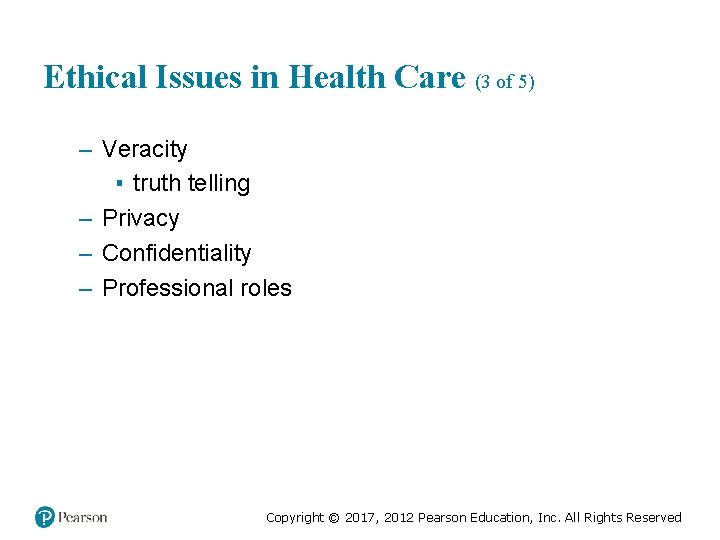 Ethical Issues in Health Care (3 of 5)

– Veracity
  ▪ truth telling
– Privacy
– Confidentiality
– Professional roles

Pearson

Copyright © 2017, 2012 Pearson Education, Inc. All Rights Reserved